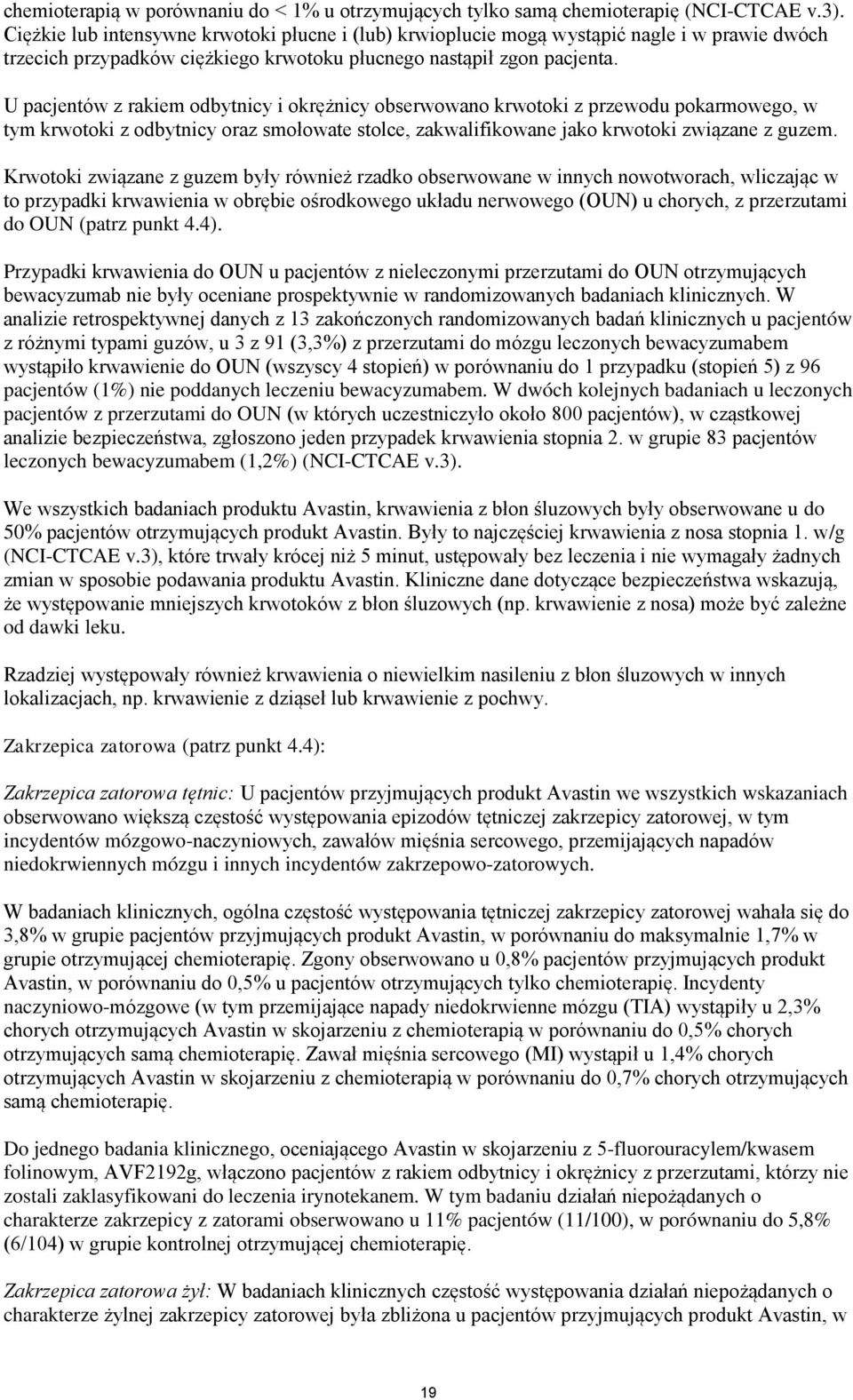 chemioterapią w porównaniu do < 1% u otrzymujących tylko samą chemioterapię (NCI-CTCAE v.3). Ciężkie lub intensywne krwotoki płucne i (lub) krwioplucie mogą wystąpić nagle i w prawie dwóch trzecich przypadków ciężkiego krwotoku płucnego nastąpił zgon pacjenta.

U pacjentów z rakiem odbytnicy i okrężnicy obserwowano krwotoki z przewodu pokarmowego, w tym krwotoki z odbytnicy oraz smołowate stolce, zakwalifikowane jako krwotoki związane z guzem.

Krwotoki związane z guzem były również rzadko obserwowane w innych nowotworach, wliczając w to przypadki krwawienia w obrębie ośrodkowego układu nerwowego (OUN) u chorych, z przerzutami do OUN (patrz punkt 4.4).

Przypadki krwawienia do OUN u pacjentów z nieleczonymi przerzutami do OUN otrzymujących bewacyzumab nie były oceniane prospektywnie w randomizowanych badaniach klinicznych. W analizie retrospektywnej danych z 13 zakończonych randomizowanych badań klinicznych u pacjentów z różnymi typami guzów, u 3 z 91 (3,3%) z przerzutami do mózgu leczonych bewacyzumabem wystąpiło krwawienie do OUN (wszyscy 4 stopień) w porównaniu do 1 przypadku (stopień 5) z 96 pacjentów (1%) nie poddanych leczeniu bewacyzumabem. W dwóch kolejnych badaniach u leczonych pacjentów z przerzutami do OUN (w których uczestniczyło około 800 pacjentów), w cząstkowej analizie bezpieczeństwa, zgłoszono jeden przypadek krwawienia stopnia 2. w grupie 83 pacjentów leczonych bewacyzumabem (1,2%) (NCI-CTCAE v.3).

We wszystkich badaniach produktu Avastin, krwawienia z błon śluzowych były obserwowane u do 50% pacjentów otrzymujących produkt Avastin. Były to najczęściej krwawienia z nosa stopnia 1. w/g (NCI-CTCAE v.3), które trwały krócej niż 5 minut, ustępowały bez leczenia i nie wymagały żadnych zmian w sposobie podawania produktu Avastin. Kliniczne dane dotyczące bezpieczeństwa wskazują, że występowanie mniejszych krwotoków z błon śluzowych (np. krwawienie z nosa) może być zależne od dawki leku.

Rzadziej występowały również krwawienia o niewielkim nasileniu z błon śluzowych w innych lokalizacjach, np. krwawienie z dziąseł lub krwawienie z pochwy.

Zakrzepica zatorowa (patrz punkt 4.4):

Zakrzepica zatorowa tętnic: U pacjentów przyjmujących produkt Avastin we wszystkich wskazaniach obserwowano większą częstość występowania epizodów tętniczej zakrzepicy zatorowej, w tym incydentów mózgowo-naczyniowych, zawałów mięśnia sercowego, przemijających napadów niedokrwiennych mózgu i innych incydentów zakrzepowo-zatorowych.

W badaniach klinicznych, ogólna częstość występowania tętniczej zakrzepicy zatorowej wahała się do 3,8% w grupie pacjentów przyjmujących produkt Avastin, w porównaniu do maksymalnie 1,7% w grupie otrzymującej chemioterapię. Zgony obserwowano u 0,8% pacjentów przyjmujących produkt Avastin, w porównaniu do 0,5% u pacjentów otrzymujących tylko chemioterapię. Incydenty naczyniowo-mózgowe (w tym przemijające napady niedokrwienne mózgu (TIA) wystąpiły u 2,3% chorych otrzymujących Avastin w skojarzeniu z chemioterapią w porównaniu do 0,5% chorych otrzymujących samą chemioterapię. Zawał mięśnia sercowego (MI) wystąpił u 1,4% chorych otrzymujących Avastin w skojarzeniu z chemioterapią w porównaniu do 0,7% chorych otrzymujących samą chemioterapię.

Do jednego badania klinicznego, oceniającego Avastin w skojarzeniu z 5-fluorouracylem/kwasem folinowym, AVF2192g, włączono pacjentów z rakiem odbytnicy i okrężnicy z przerzutami, którzy nie zostali zaklasyfikowani do leczenia irynotekanem. W tym badaniu działań niepożądanych o charakterze zakrzepicy z zatorami obserwowano u 11% pacjentów (11/100), w porównaniu do 5,8% (6/104) w grupie kontrolnej otrzymującej chemioterapię.

Zakrzepica zatorowa żył: W badaniach klinicznych częstość występowania działań niepożądanych o charakterze żylnej zakrzepicy zatorowej była zbliżona u pacjentów przyjmujących produkt Avastin, w

19